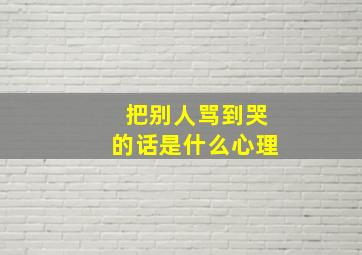 把别人骂到哭
的话是什么心理